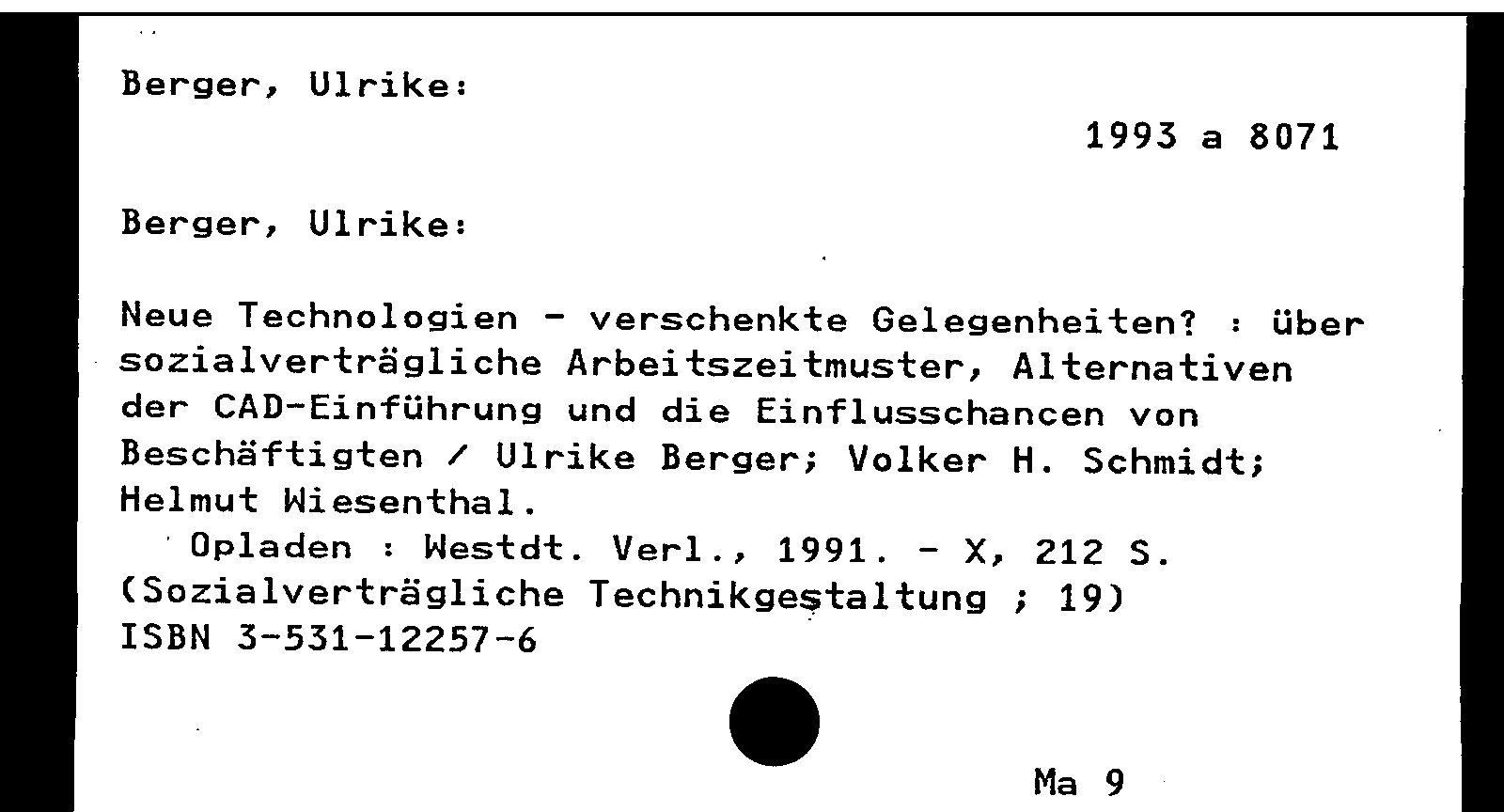 Berger, Ulrike:

1993 a 8071

Berger, Ulrike:

Neue Technologien - verschenkte Gelegenheiten? : über sozialverträgliche Arbeitszeitmuster, Alternativen der CAD-Einführung und die Einflusschancen von Beschäftigten / Ulrike Berger; Volker H. Schmidt; Helmut Wiesenthal.
Opladen : Westdt. Verl., 1991. - X, 212 S.
(Sozialverträgliche Technikgestaltung ; 19)
ISBN 3-531-12257-6

Ma 9